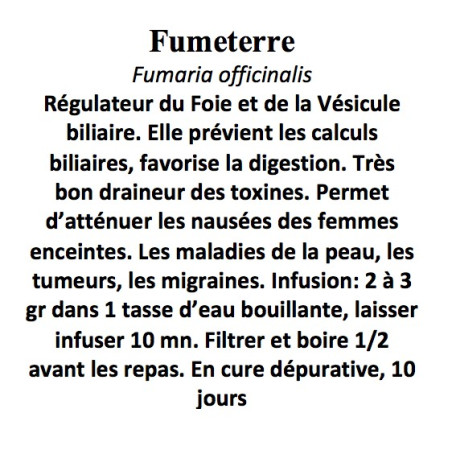 Fumeterre

Fumaria officinalis

Régulateur du Foie et de la Vésicule biliaire. Elle prévient les calculs biliaires, favorise la digestion. Très bon draineur des toxines. Permet d'atténuer les nausées des femmes enceintes. Les maladies de la peau, les tumeurs, les migraines. Infusion: 2 à 3 gr dans 1 tasse d'eau bouillante, laisser infuser 10 mn. Filtrer et boire 1/2 avant les repas. En cure dépurative, 10 jours